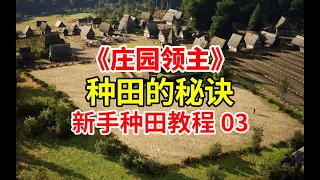 《庄园领主》
种田的秘诀
新手种田教程 03